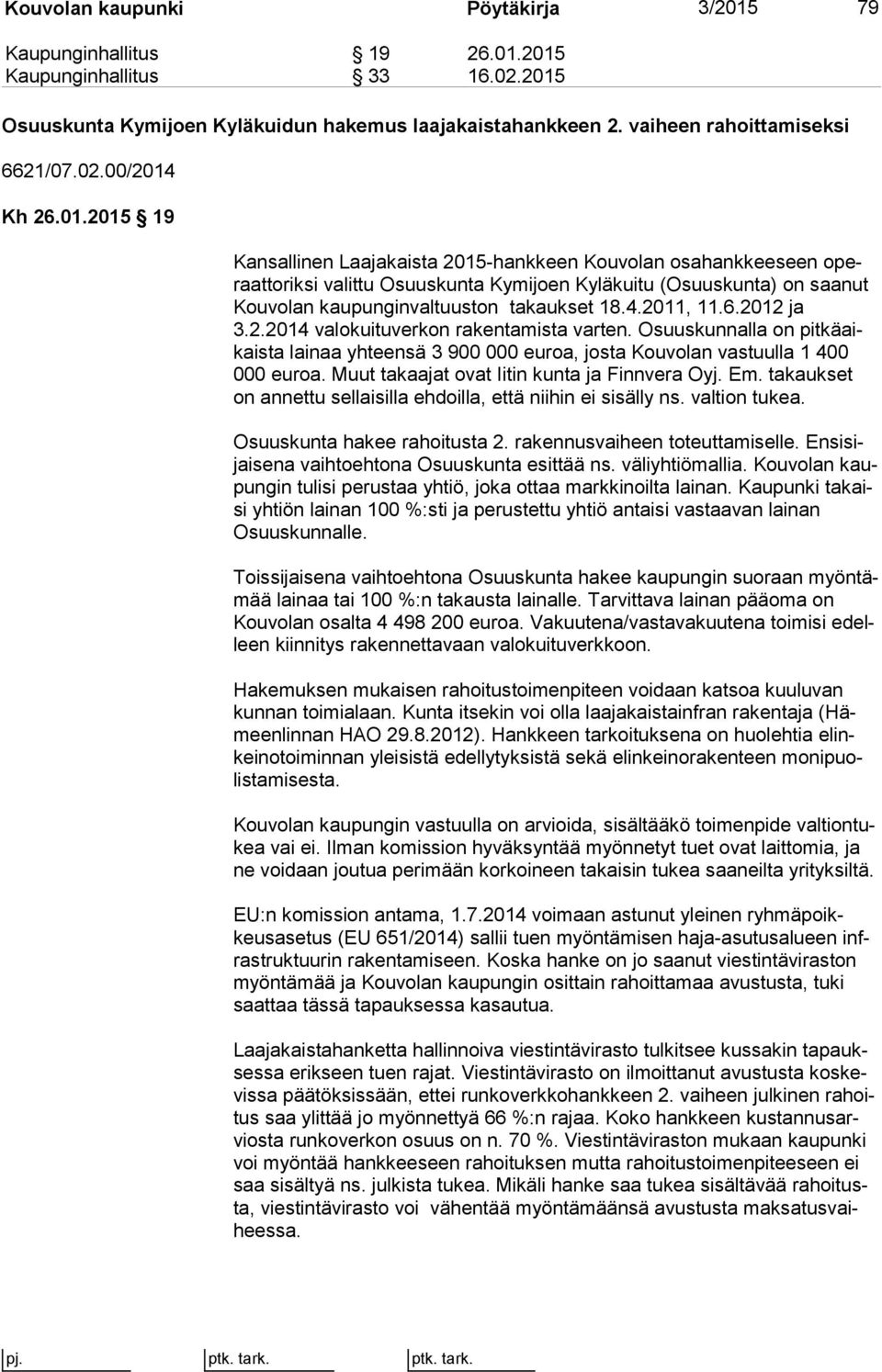 Kouvolan kaupunki Pöytäkirja 3/2015 79

Kaupunginhallitus § 19 26.01.2015
Kaupunginhallitus § 33 16.02.2015

Osuuskunta Kymijoen Kyläkuidun hakemus laajakaistahankkeen 2. vaiheen rahoittamiseksi

6621/07.02.00/2014

Kh 26.01.2015 § 19

Kansallinen Laajakaista 2015-hankkeen Kouvolan osahankkeeseen operaattoriksi valittu Osuuskunta Kymijoen Kyläkuitu (Osuuskunta) on saanut Kouvolan kaupunginvaltuuston takaukset 18.4.2011, 11.6.2012 ja 3.2.2014 valokuituverkon rakentamista varten. Osuuskunnalla on pitkäaikaista lainaa yhteensä 3 900 000 euroa, josta Kouvolan vastuulla 1 400 000 euroa. Muut takaajat ovat Iitin kunta ja Finnvera Oyj. Em. takaukset on annettu sellaisilla ehdoilla, että niihin ei sisälly ns. valtion tukea.

Osuuskunta hakee rahoitusta 2. rakennusvaiheen toteuttamiselle. Ensisijaisena vaihtoehtona Osuuskunta esittää ns. väliyhtiömallia. Kouvolan kaupungin tulisi perustaa yhtiö, joka ottaa markkinoilta lainan. Kaupunki takaisi yhtiön lainan 100 %:sti ja perustettu yhtiö antaisi vastaavan lainan Osuuskunnalle.

Toissijaisena vaihtoehtona Osuuskunta hakee kaupungin suoraan myöntämää lainaa tai 100 %:n takausta lainalle. Tarvittava lainan pääoma on Kouvolan osalta 4 498 200 euroa. Vakuutena/vastavakuutena toimisi edelleen kiinnitys rakennettavaan valokuituverkkoon.

Hakemuksen mukaisen rahoitustoimenpiteen voidaan katsoa kuuluvan kunnan toimialaan. Kunta itsekin voi olla laajakaistainfran rakentaja (Hämeenlinnan HAO 29.8.2012). Hankkeen tarkoituksena on huolehtia elinkeinotoiminnan yleisistä edellytyksistä sekä elinkeinorakenteen monipuolistamisesta.

Kouvolan kaupungin vastuulla on arvioida, sisältääkö toimenpide valtiontukea vai ei. Ilman komission hyväksyntää myönnetyt tuet ovat laittomia, ja ne voidaan joutua perimään korkoineen takaisin tukea saaneilta yrityksiltä.

EU:n komission antama, 1.7.2014 voimaan astunut yleinen ryhmäpoikkeusasetus (EU 651/2014) sallii tuen myöntämisen haja-asutusalueen infrastruktuurin rakentamiseen. Koska hanke on jo saanut viestintäviraston myöntämää ja Kouvolan kaupungin osittain rahoittamaa avustusta, tuki saattaa tässä tapauksessa kasautua.

Laajakaistahanketta hallinnoiva viestintävirasto tulkitsee kussakin tapauksessa erikseen tuen rajat. Viestintävirasto on ilmoittanut avustusta koskevissa päätöksissään, ettei runkoverkkohankkeen 2. vaiheen julkinen rahoitus saa ylittää jo myönnettyä 66 %:n rajaa. Koko hankkeen kustannusarviosta runkoverkon osuus on n. 70 %. Viestintäviraston mukaan kaupunki voi myöntää hankkeeseen rahoituksen mutta rahoitustoimenpiteeseen ei saa sisältyä ns. julkista tukea. Mikäli hanke saa tukea sisältävää rahoitusta, viestintävirasto voi vähentää myöntämäänsä avustusta maksatusvaiheessa.

pj. ptk. tark. ptk. tark.